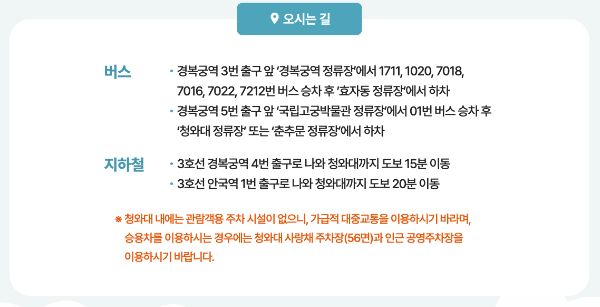 오시는 길

버스

· 경복궁역 3번 출구 앞 '경복궁역 정류장'에서 1711, 1020, 7018, 7016, 7022, 7212번 버스 승차 후 '효자동 정류장'에서 하차
· 경복궁역 5번 출구 앞 '국립고궁박물관 정류장'에서 01번 버스 승차 후 '청와대 정류장' 또는 '춘추문 정류장'에서 하차

지하철

· 3호선 경복궁역 4번 출구로 나와 청와대까지 도보 15분 이동
· 3호선 안국역 1번 출구로 나와 청와대까지 도보 20분 이동

※ 청와대 내에는 관람객용 주차 시설이 없으니, 가급적 대중교통을 이용하시기 바라며, 승용차를 이용하시는 경우에는 청와대 사랑채 주차장(56면)과 인근 공영주차장을 이용하시기 바랍니다.